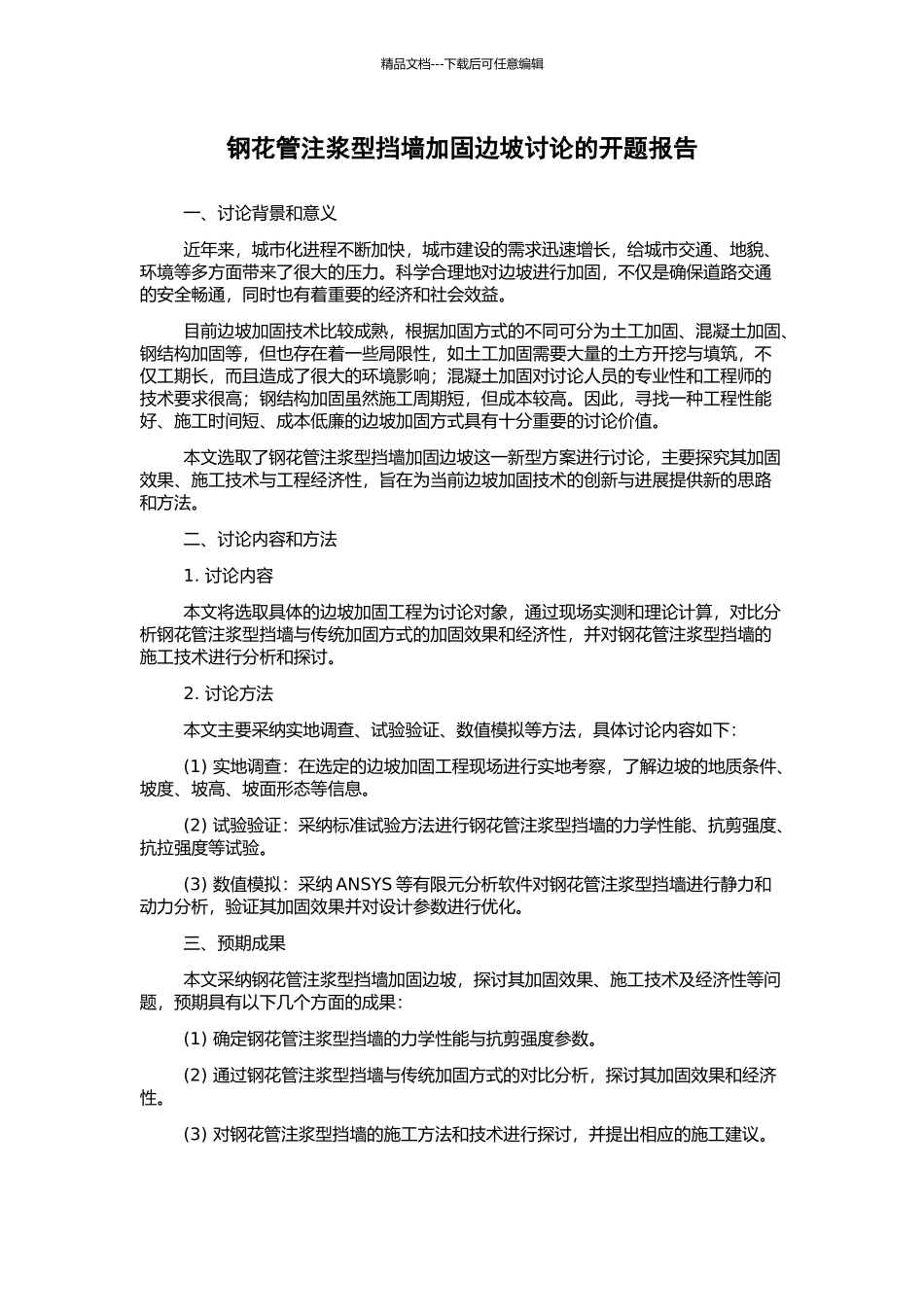 精品文档---下载后可任意编辑

钢花管注浆型挡墙加固边坡讨论的开题报告

一、讨论背景和意义

近年来，城市化进程不断加快，城市建设的需求迅速增长，给城市交通、地貌、环境等多方面带来了很大的压力。科学合理地对边坡进行加固，不仅是确保道路交通的安全畅通，同时也有着重要的经济和社会效益。

目前边坡加固技术比较成熟，根据加固方式的不同可分为土工加固、混凝土加固、钢结构加固等，但也存在着一些局限性，如土工加固需要大量的土方开挖与填筑，不仅工期长，而且造成了很大的环境影响；混凝土加固对讨论人员的专业性和工程师的技术要求很高；钢结构加固虽然施工周期短，但成本较高。因此，寻找一种工程性能好、施工时间短、成本低廉的边坡加固方式具有十分重要的讨论价值。

本文选取了钢花管注浆型挡墙加固边坡这一新型方案进行讨论，主要探究其加固效果、施工技术与工程经济性，旨在为当前边坡加固技术的创新与进展提供新的思路和方法。

二、讨论内容和方法

1. 讨论内容

本文将选取具体的边坡加固工程为讨论对象，通过现场实测和理论计算，对比分析钢花管注浆型挡墙与传统加固方式的加固效果和经济性，并对钢花管注浆型挡墙的施工技术进行分析和探讨。

2. 讨论方法

本文主要采纳实地调查、试验验证、数值模拟等方法，具体讨论内容如下：

(1) 实地调查：在选定的边坡加固工程现场进行实地考察，了解边坡的地质条件、坡度、坡高、坡面形态等信息。

(2) 试验验证：采纳标准试验方法进行钢花管注浆型挡墙的力学性能、抗剪强度、抗拉强度等试验。

(3) 数值模拟：采纳 ANSYS 等有限元分析软件对钢花管注浆型挡墙进行静力和动力分析，验证其加固效果并对设计参数进行优化。

三、预期成果

本文采纳钢花管注浆型挡墙加固边坡，探讨其加固效果、施工技术及经济性等问题，预期具有以下几个方面的成果：

(1) 确定钢花管注浆型挡墙的力学性能与抗剪强度参数。

(2) 通过钢花管注浆型挡墙与传统加固方式的对比分析，探讨其加固效果和经济性。

(3) 对钢花管注浆型挡墙的施工方法和技术进行探讨，并提出相应的施工建议。